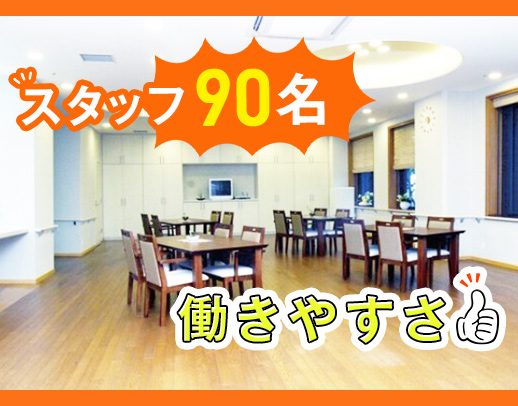 スタッフ90名

働きやすさ